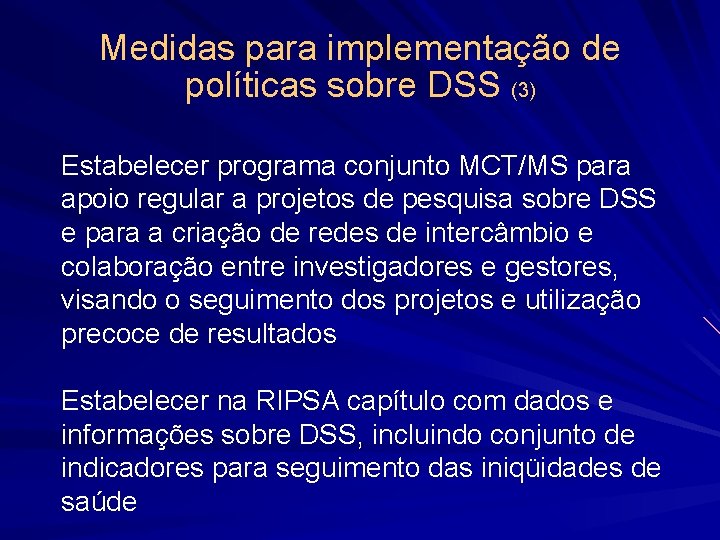 Medidas para implementação de políticas sobre DSS (3)

Estabelecer programa conjunto MCT/MS para apoio regular a projetos de pesquisa sobre DSS e para a criação de redes de intercâmbio e colaboração entre investigadores e gestores, visando o seguimento dos projetos e utilização precoce de resultados

Estabelecer na RIPSA capítulo com dados e informações sobre DSS, incluindo conjunto de indicadores para seguimento das iniqüidades de saúde